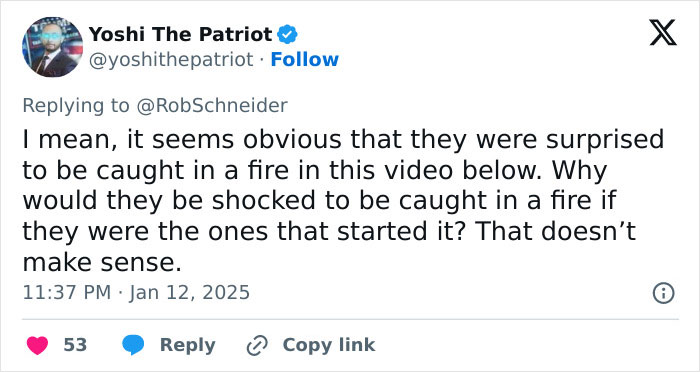 Yoshi The Patriot
@yoshithepatriot · Follow

Replying to @RobSchneider
I mean, it seems obvious that they were surprised to be caught in a fire in this video below. Why would they be shocked to be caught in a fire if they were the ones that started it? That doesn’t make sense.
11:37 PM · Jan 12, 2025

53 Reply Copy link